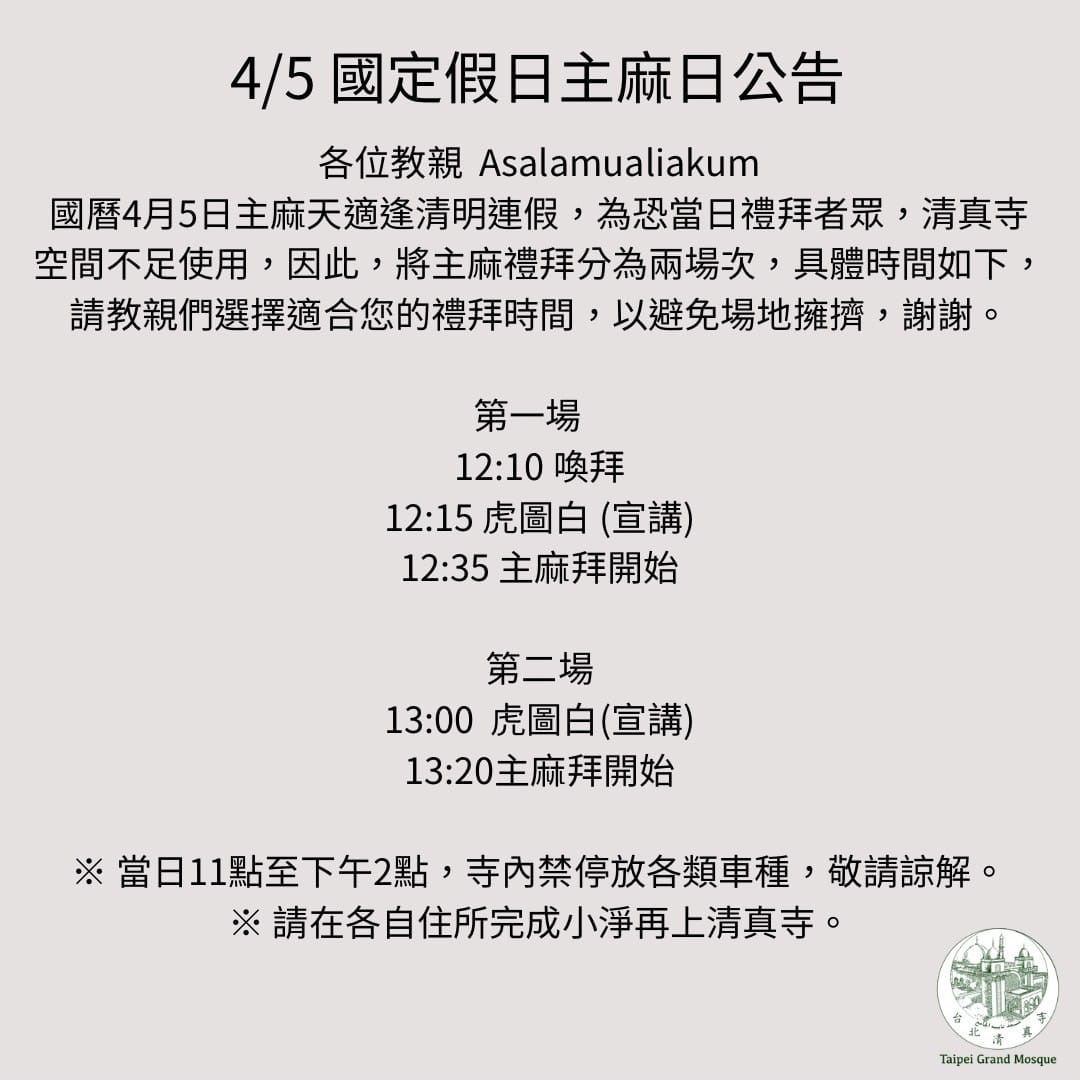 4/5 國定假日主麻日公告

各位教親 Asalamualiakum
國曆4月5日主麻天適逢清明連假，為恐當日禮拜者眾，清真寺空間不足使用，因此，將主麻禮拜分為兩場次，具體時間如下，請教親們選擇適合您的禮拜時間，以避免場地擁擠，謝謝。

第一場
12:10 喚拜
12:15 虎圖白 (宣講)
12:35 主麻拜開始

第二場
13:00 虎圖白(宣講)
13:20主麻拜開始

※ 當日11點至下午2點，寺內禁停放各類車種，敬請諒解。
※ 請在各自住所完成小淨再上清真寺。

台北清真寺
Taipei Grand Mosque